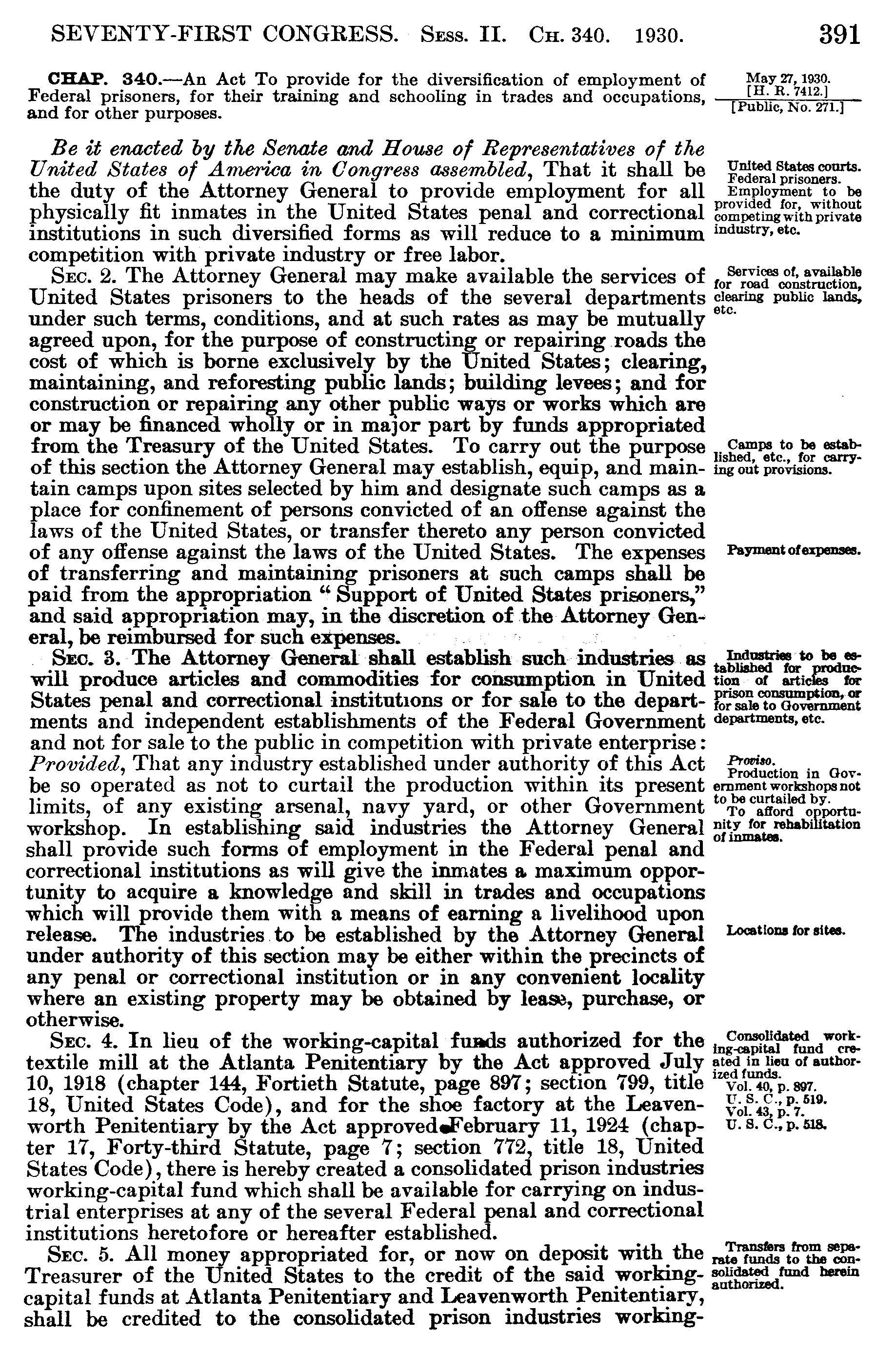 SEVENTY-FIRST CONGRESS. Sess. II. Ch. 340. 1930. 391

CHAP. 340.—An Act To provide for the diversification of employment of Federal prisoners, for their training and schooling in trades and occupations, and for other purposes.

May 27, 1930.
[H. R. 7412.]
[Public, No. 271.]

Be it enacted by the Senate and House of Representatives of the United States of America in Congress assembled, That it shall be the duty of the Attorney General to provide employment for all physically fit inmates in the United States penal and correctional institutions in such diversified forms as will reduce to a minimum competition with private industry or free labor.

United States courts.
Federal prisoners.
Employment to be provided for, without competing with private industry, etc.

Sec. 2. The Attorney General may make available the services of United States prisoners to the heads of the several departments under such terms, conditions, and at such rates as may be mutually agreed upon, for the purpose of constructing or repairing roads the cost of which is borne exclusively by the United States; clearing, maintaining, and reforesting public lands; building levees; and for construction or repairing any other public ways or works which are or may be financed wholly or in major part by funds appropriated from the Treasury of the United States. To carry out the purpose of this section the Attorney General may establish, equip, and maintain camps upon sites selected by him and designate such camps as a place for confinement of persons convicted of an offense against the laws of the United States, or transfer thereto any person convicted of any offense against the laws of the United States. The expenses of transferring and maintaining prisoners at such camps shall be paid from the appropriation "Support of United States prisoners," and said appropriation may, in the discretion of the Attorney General, be reimbursed for such expenses.

Services of, available for road construction, clearing public lands, etc.

Camps to be established, etc., for carrying out provisions.

Payment of expenses.

Sec. 3. The Attorney General shall establish such industries as will produce articles and commodities for consumption in United States penal and correctional institutions or for sale to the departments and independent establishments of the Federal Government and not for sale to the public in competition with private enterprise: Provided, That any industry established under authority of this Act be so operated as not to curtail the production within its present limits, of any existing arsenal, navy yard, or other Government workshop. In establishing said industries the Attorney General shall provide such forms of employment in the Federal penal and correctional institutions as will give the inmates a maximum opportunity to acquire a knowledge and skill in trades and occupations which will provide them with a means of earning a livelihood upon release. The industries to be established by the Attorney General under authority of this section may be either within the precincts of any penal or correctional institution or in any convenient locality where an existing property may be obtained by lease, purchase, or otherwise.

Industries to be established for production of articles for prison consumption, or for sale to Government departments, etc.

Proviso.
Production in Government workshops not to be curtailed by.
To afford opportunity for rehabilitation of inmates.

Locations for sites.

Sec. 4. In lieu of the working-capital funds authorized for the textile mill at the Atlanta Penitentiary by the Act approved July 10, 1918 (chapter 144, Fortieth Statute, page 897; section 799, title 18, United States Code), and for the shoe factory at the Leavenworth Penitentiary by the Act approved February 11, 1924 (chapter 17, Forty-third Statute, page 7; section 772, title 18, United States Code), there is hereby created a consolidated prison industries working-capital fund which shall be available for carrying on industrial enterprises at any of the several Federal penal and correctional institutions heretofore or hereafter established.

Consolidated working-capital fund created in lieu of authorized funds.
Vol. 40, p. 897.
U. S. C., p. 519.
Vol. 43, p. 7.
U. S. C., p. 518.

Sec. 5. All money appropriated for, or now on deposit with the Treasurer of the United States to the credit of the said working-capital funds at Atlanta Penitentiary and Leavenworth Penitentiary, shall be credited to the consolidated prison industries working-

Transfers from separate funds to the consolidated fund herein authorized.